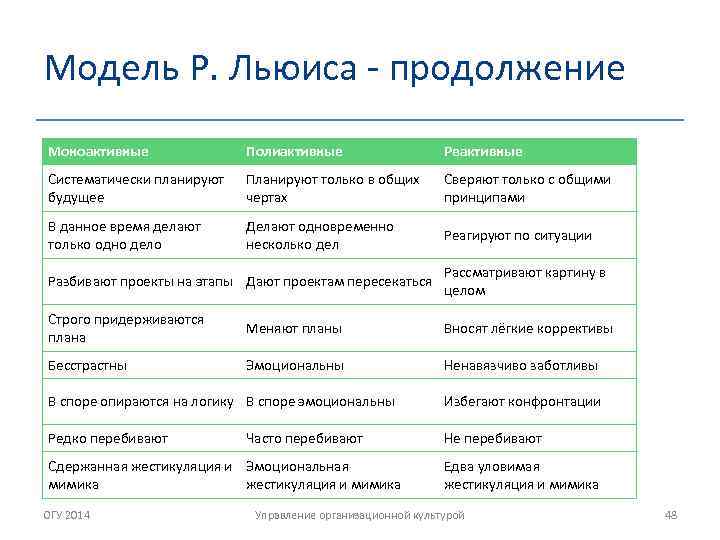 Модель Р. Льюиса - продолжение

| Моноактивные | Полиактивные | Реактивные |
|---|---|---|
| Систематически планируют будущее | Планируют только в общих чертах | Сверяют только с общими принципами |
| В данное время делают только одно дело | Делают одновременно несколько дел | Реагируют по ситуации |
| Разбивают проекты на этапы | Дают проектам пересекаться | Рассматривают картину в целом |
| Строго придерживаются плана | Меняют планы | Вносят лёгкие коррективы |
| Бесстрастны | Эмоциональны | Ненавязчиво заботливы |
| В споре опираются на логику | В споре эмоциональны | Избегают конфронтации |
| Редко перебивают | Часто перебивают | Не перебивают |
| Сдержанная жестикуляция и мимика | Эмоциональная жестикуляция и мимика | Едва уловимая жестикуляция и мимика |

ОГУ 2014

Управление организационной культурой

48